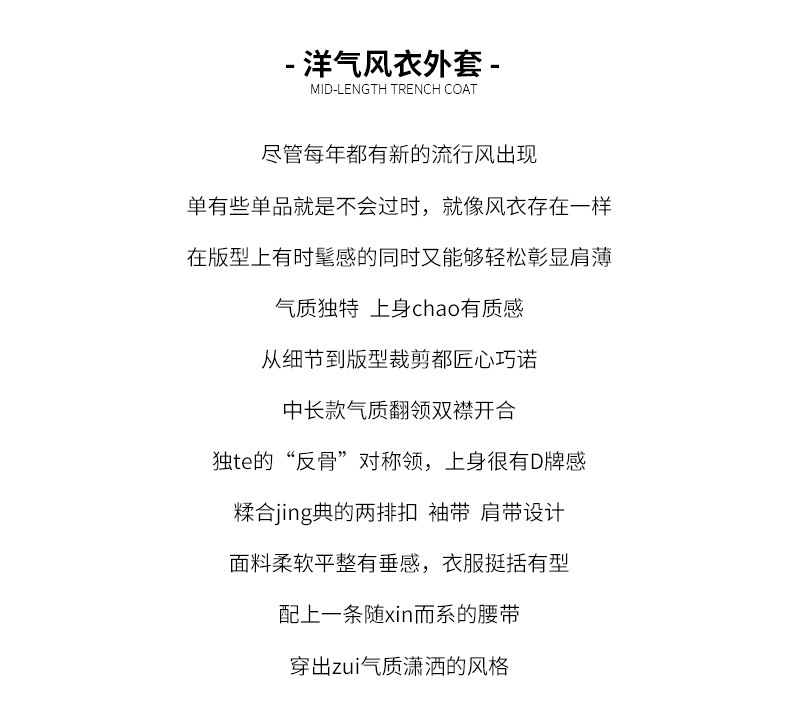 - 洋气风衣外套 -
MID-LENGTH TRENCH COAT

尽管每年都有新的流行风出现

单有些单品就是不会过时，就像风衣存在一样

在版型上有时髦感的同时又能够轻松彰显肩薄

气质独特 上身chao有质感

从细节到版型裁剪都匠心巧诺

中长款气质翻领双襟开合

独te的“反骨”对称领，上身很有D牌感

糅合jing典的两排扣 袖带 肩带设计

面料柔软平整有垂感，衣服挺括有型

配上一条随xin而系的腰带

穿出zui气质潇洒的风格